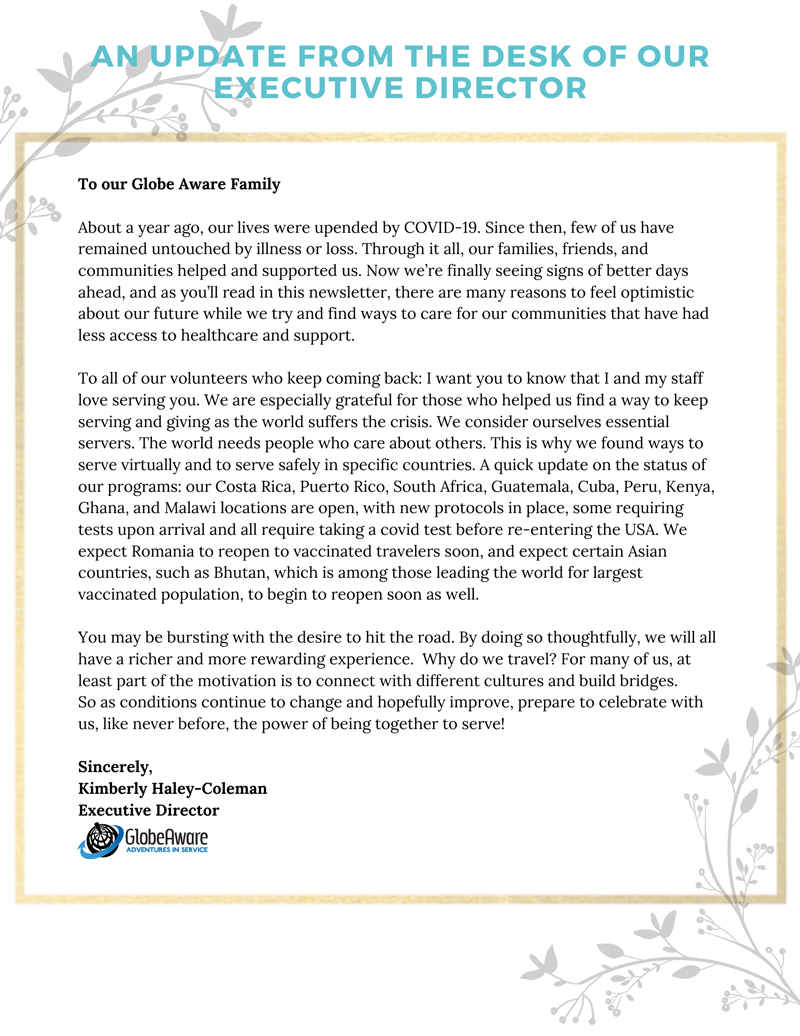 AN UPDATE FROM THE DESK OF OUR EXECUTIVE DIRECTOR

To our Globe Aware Family

About a year ago, our lives were upended by COVID-19. Since then, few of us have remained untouched by illness or loss. Through it all, our families, friends, and communities helped and supported us. Now we're finally seeing signs of better days ahead, and as you'll read in this newsletter, there are many reasons to feel optimistic about our future while we try and find ways to care for our communities that have had less access to healthcare and support.

To all of our volunteers who keep coming back: I want you to know that I and my staff love serving you. We are especially grateful for those who helped us find a way to keep serving and giving as the world suffers the crisis. We consider ourselves essential servers. The world needs people who care about others. This is why we found ways to serve virtually and to serve safely in specific countries. A quick update on the status of our programs: our Costa Rica, Puerto Rico, South Africa, Guatemala, Cuba, Peru, Kenya, Ghana, and Malawi locations are open, with new protocols in place, some requiring tests upon arrival and all require taking a covid test before re-entering the USA. We expect Romania to reopen to vaccinated travelers soon, and expect certain Asian countries, such as Bhutan, which is among those leading the world for largest vaccinated population, to begin to reopen soon as well.

You may be bursting with the desire to hit the road. By doing so thoughtfully, we will all have a richer and more rewarding experience. Why do we travel? For many of us, at least part of the motivation is to connect with different cultures and build bridges. So as conditions continue to change and hopefully improve, prepare to celebrate with us, like never before, the power of being together to serve!

Sincerely,
Kimberly Haley-Coleman
Executive Director

GlobeAware
ADVENTURES IN SERVICE